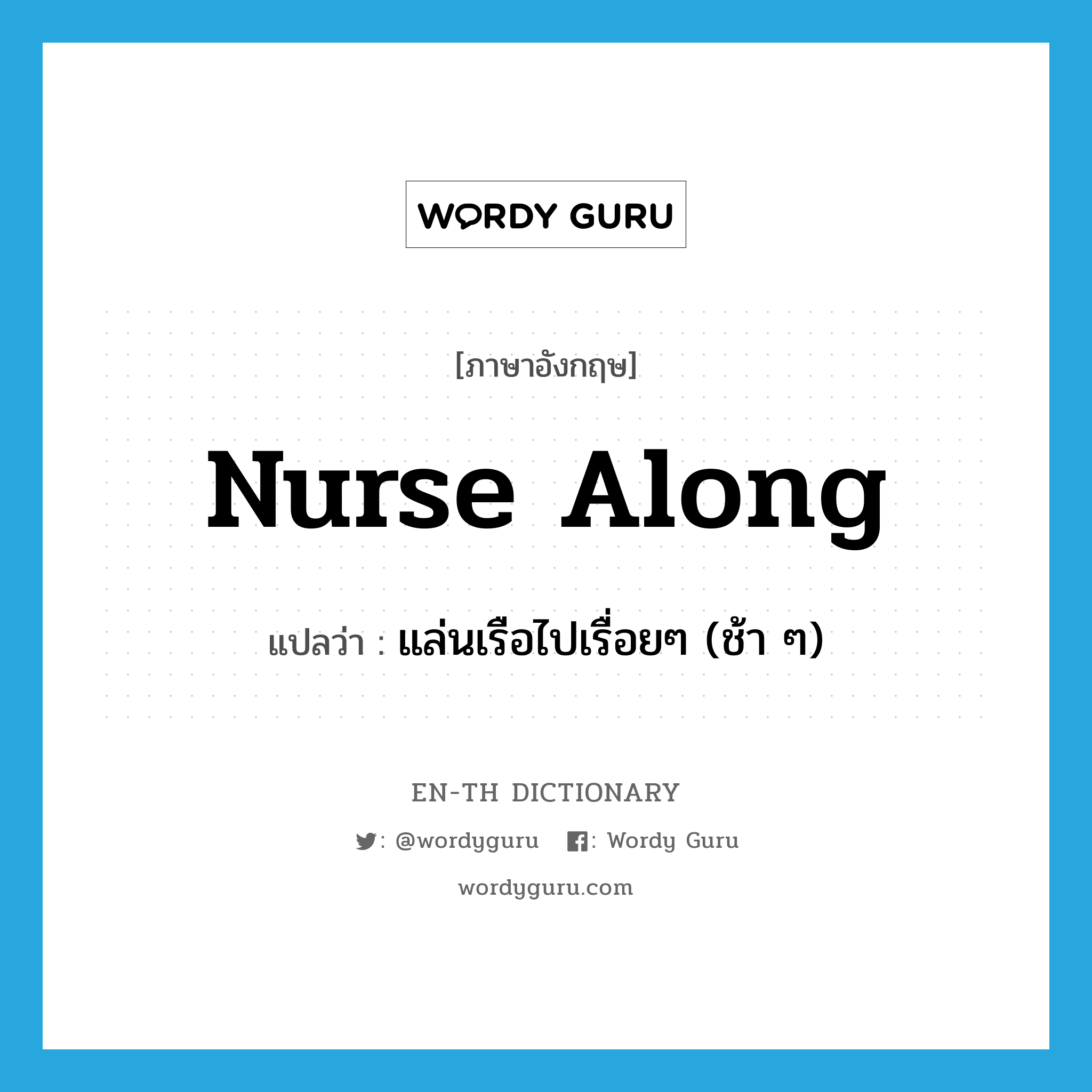 WORDY GURU

[ภาษาอังกฤษ]

Nurse Along

แปลว่า : แล่นเรือไปเรื่อยๆ (ช้า ๆ)

EN-TH DICTIONARY

: @wordyguru : Wordy Guru

wordyguru.com